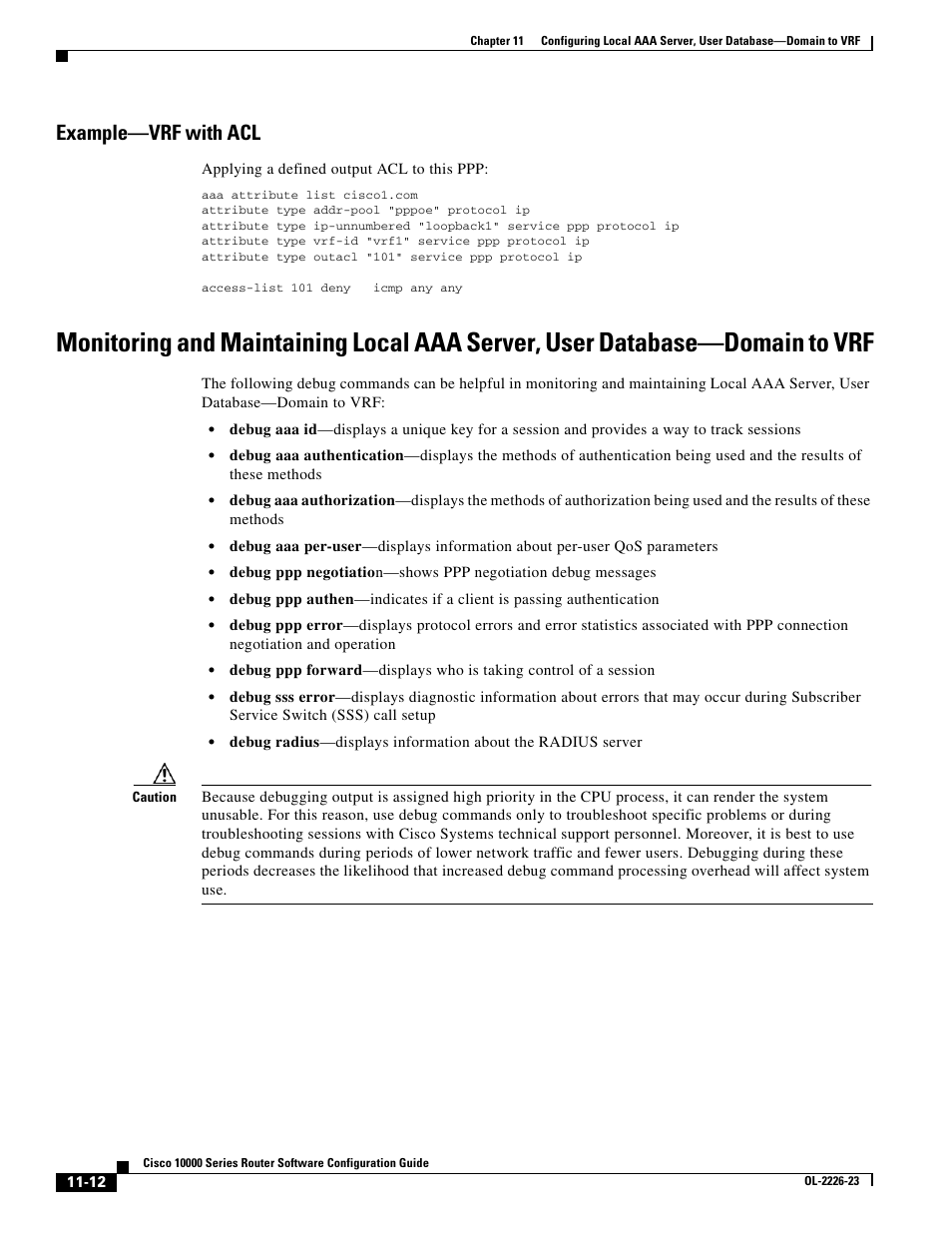 Chapter 11 Configuring Local AAA Server, User Database—Domain to VRF

Example—VRF with ACL

Applying a defined output ACL to this PPP:

aaa attribute list cisco1.com
attribute type addr-pool "pppoe" protocol ip
attribute type ip-unnumbered "loopback1" service ppp protocol ip
attribute type vrf-id "vrf1" service ppp protocol ip
attribute type outacl "101" service ppp protocol ip

access-list 101 deny   icmp any any

Monitoring and Maintaining Local AAA Server, User Database—Domain to VRF

The following debug commands can be helpful in monitoring and maintaining Local AAA Server, User Database—Domain to VRF:

• debug aaa id—displays a unique key for a session and provides a way to track sessions
• debug aaa authentication—displays the methods of authentication being used and the results of these methods
• debug aaa authorization—displays the methods of authorization being used and the results of these methods
• debug aaa per-user—displays information about per-user QoS parameters
• debug ppp negotiation—shows PPP negotiation debug messages
• debug ppp authen—indicates if a client is passing authentication
• debug ppp error—displays protocol errors and error statistics associated with PPP connection negotiation and operation
• debug ppp forward—displays who is taking control of a session
• debug sss error—displays diagnostic information about errors that may occur during Subscriber Service Switch (SSS) call setup
• debug radius—displays information about the RADIUS server

Caution Because debugging output is assigned high priority in the CPU process, it can render the system unusable. For this reason, use debug commands only to troubleshoot specific problems or during troubleshooting sessions with Cisco Systems technical support personnel. Moreover, it is best to use debug commands during periods of lower network traffic and fewer users. Debugging during these periods decreases the likelihood that increased debug command processing overhead will affect system use.

Cisco 10000 Series Router Software Configuration Guide
11-12 OL-2226-23